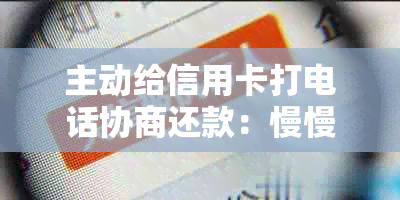 主动给信用卡打电话协商还款：慢慢